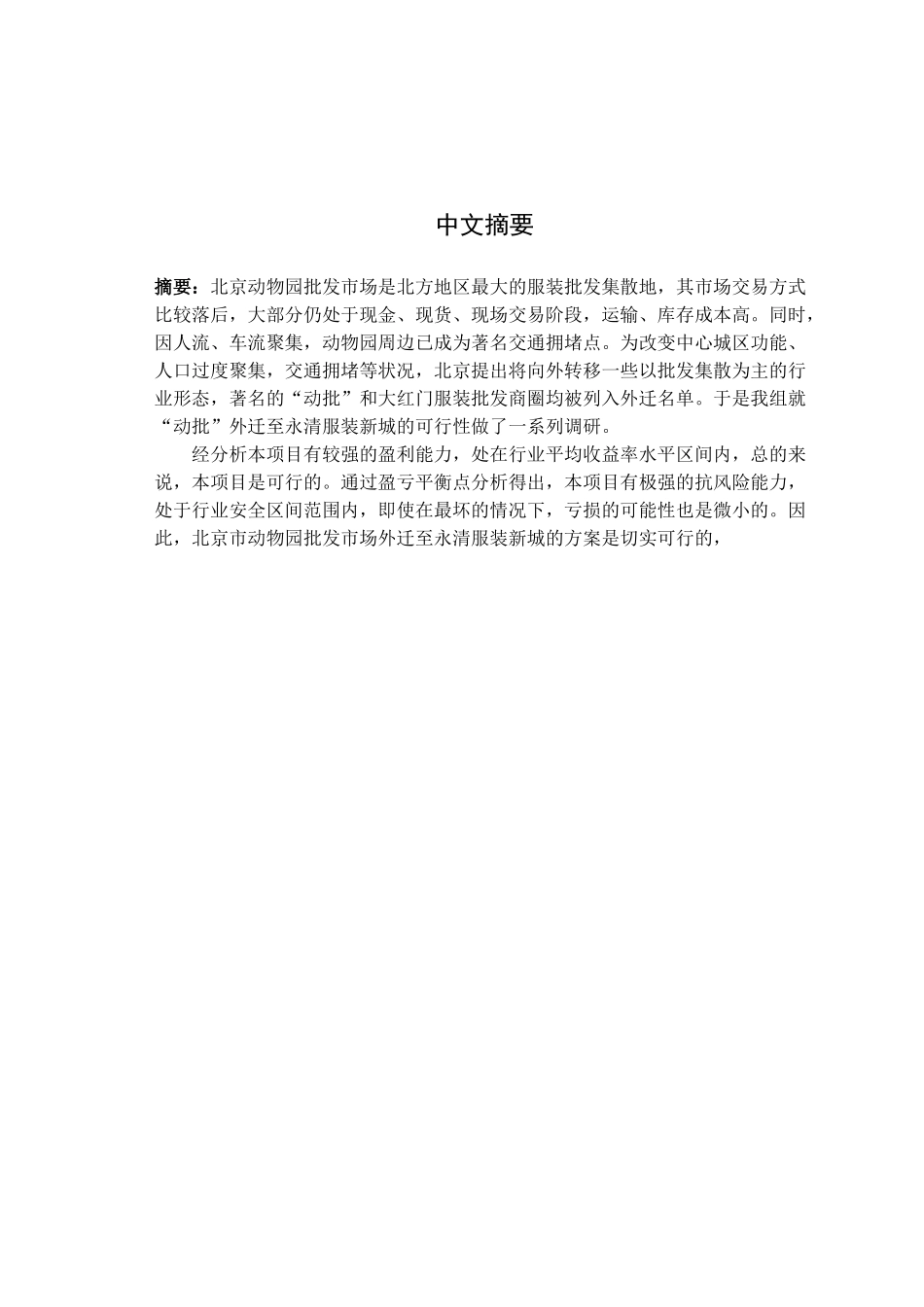 中文摘要

摘要：北京动物园批发市场是北方地区最大的服装批发集散地，其市场交易方式比较落后，大部分仍处于现金、现货、现场交易阶段，运输、库存成本高。同时，因人流、车流聚集，动物园周边已成为著名交通拥堵点。为改变中心城区功能、人口过度聚集，交通拥堵等状况，北京提出将向外转移一些以批发集散为主的行业形态，著名的“动批”和大红门服装批发商圈均被列入外迁名单。于是我组就“动批”外迁至永清服装新城的可行性做了一系列调研。

经分析本项目有较强的盈利能力，处在行业平均收益率水平区间内，总的来说，本项目是可行的。通过盈亏平衡点分析得出，本项目有极强的抗风险能力，处于行业安全区间范围内，即使在最坏的情况下，亏损的可能性也是微小的。因此，北京市动物园批发市场外迁至永清服装新城的方案是切实可行的，